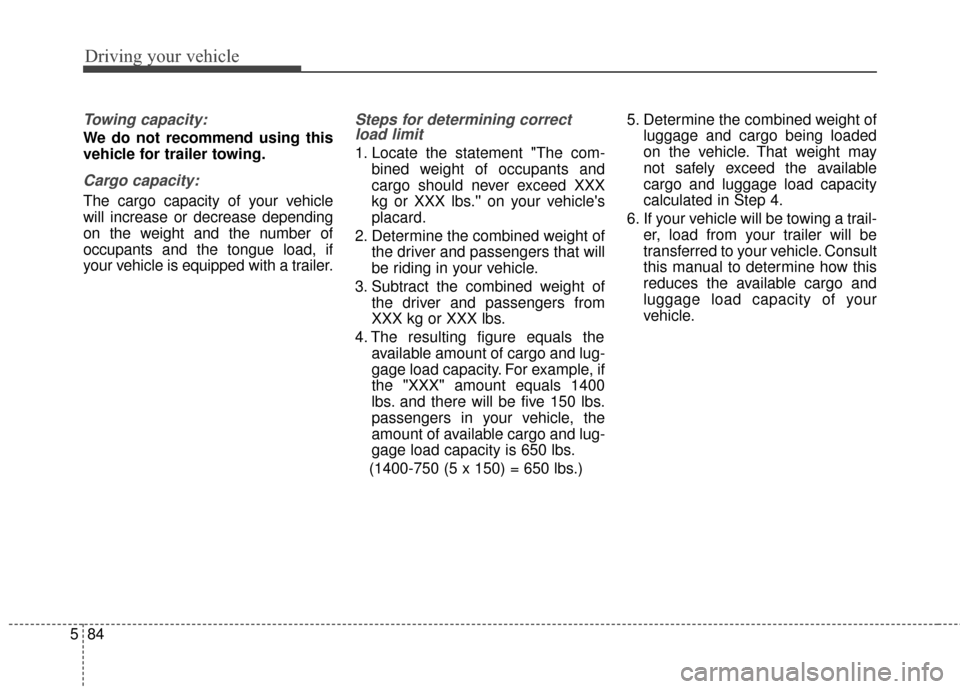 Driving your vehicle

Towing capacity:

We do not recommend using this vehicle for trailer towing.

Cargo capacity:

The cargo capacity of your vehicle will increase or decrease depending on the weight and the number of occupants and the tongue load, if your vehicle is equipped with a trailer.

Steps for determining correct load limit

1. Locate the statement "The combined weight of occupants and cargo should never exceed XXX kg or XXX lbs.'' on your vehicle's placard.
2. Determine the combined weight of the driver and passengers that will be riding in your vehicle.
3. Subtract the combined weight of the driver and passengers from XXX kg or XXX lbs.
4. The resulting figure equals the available amount of cargo and luggage load capacity. For example, if the "XXX" amount equals 1400 lbs. and there will be five 150 lbs. passengers in your vehicle, the amount of available cargo and luggage load capacity is 650 lbs.

(1400-750 (5 x 150) = 650 lbs.)

5. Determine the combined weight of luggage and cargo being loaded on the vehicle. That weight may not safely exceed the available cargo and luggage load capacity calculated in Step 4.
6. If your vehicle will be towing a trailer, load from your trailer will be transferred to your vehicle. Consult this manual to determine how this reduces the available cargo and luggage load capacity of your vehicle.

5 84

carmanualsonline.info